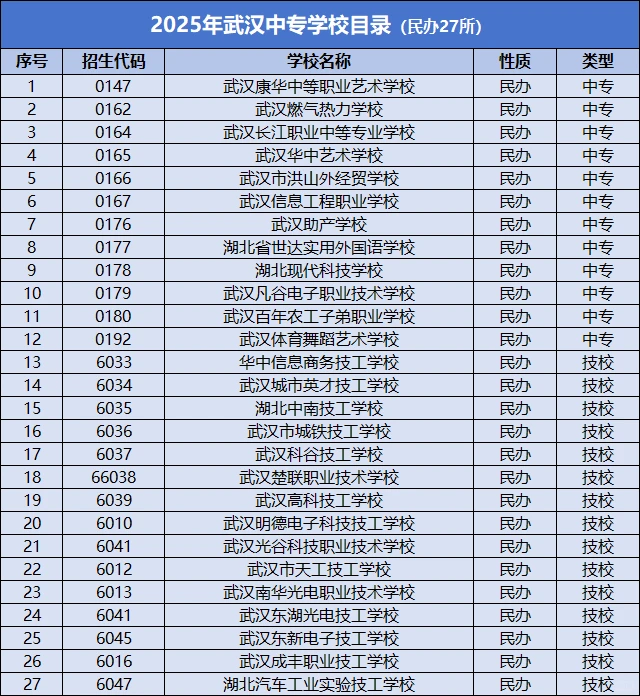 2025年武汉中专学校目录（民办27所）

| 序号 | 招生代码 | 学校名称 | 性质 | 类型 |
|---|---|---|---|---|
| 1 | 0147 | 武汉康华中等职业艺术学校 | 民办 | 中专 |
| 2 | 0162 | 武汉燃气热力学校 | 民办 | 中专 |
| 3 | 0164 | 武汉长江职业中等专业学校 | 民办 | 中专 |
| 4 | 0165 | 武汉华中艺术学校 | 民办 | 中专 |
| 5 | 0166 | 武汉市洪山外经贸学校 | 民办 | 中专 |
| 6 | 0167 | 武汉信息工程职业学校 | 民办 | 中专 |
| 7 | 0176 | 武汉助产学校 | 民办 | 中专 |
| 8 | 0177 | 湖北省世达实用外国语学校 | 民办 | 中专 |
| 9 | 0178 | 湖北现代科技学校 | 民办 | 中专 |
| 10 | 0179 | 武汉凡谷电子职业技术学校 | 民办 | 中专 |
| 11 | 0180 | 武汉百年农工子弟职业学校 | 民办 | 中专 |
| 12 | 0192 | 武汉体育舞蹈艺术学校 | 民办 | 中专 |
| 13 | 6033 | 华中信息商务技工学校 | 民办 | 技校 |
| 14 | 6034 | 武汉城市英才技工学校 | 民办 | 技校 |
| 15 | 6035 | 湖北中南技工学校 | 民办 | 技校 |
| 16 | 6036 | 武汉市城铁技工学校 | 民办 | 技校 |
| 17 | 6037 | 武汉科谷技工学校 | 民办 | 技校 |
| 18 | 66038 | 武汉楚联职业技术学校 | 民办 | 技校 |
| 19 | 6039 | 武汉高科技工学校 | 民办 | 技校 |
| 20 | 6010 | 武汉明德电子科技技工学校 | 民办 | 技校 |
| 21 | 6041 | 武汉光谷科技职业技术学校 | 民办 | 技校 |
| 22 | 6012 | 武汉市天工技工学校 | 民办 | 技校 |
| 23 | 6013 | 武汉南华光电职业技术学校 | 民办 | 技校 |
| 24 | 6041 | 武汉东湖光电技工学校 | 民办 | 技校 |
| 25 | 6045 | 武汉东新电子技工学校 | 民办 | 技校 |
| 26 | 6016 | 武汉成丰职业技工学校 | 民办 | 技校 |
| 27 | 6047 | 湖北汽车工业实验技工学校 | 民办 | 技校 |